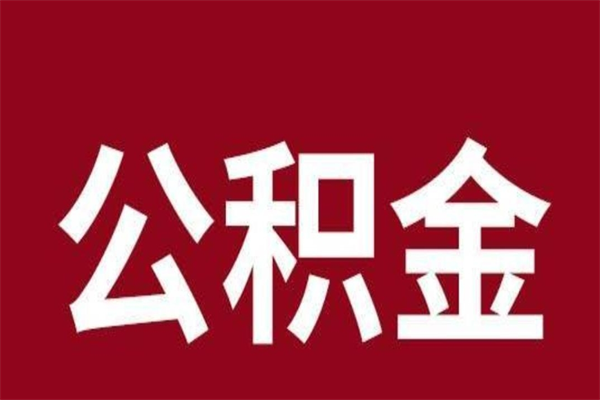 公积金